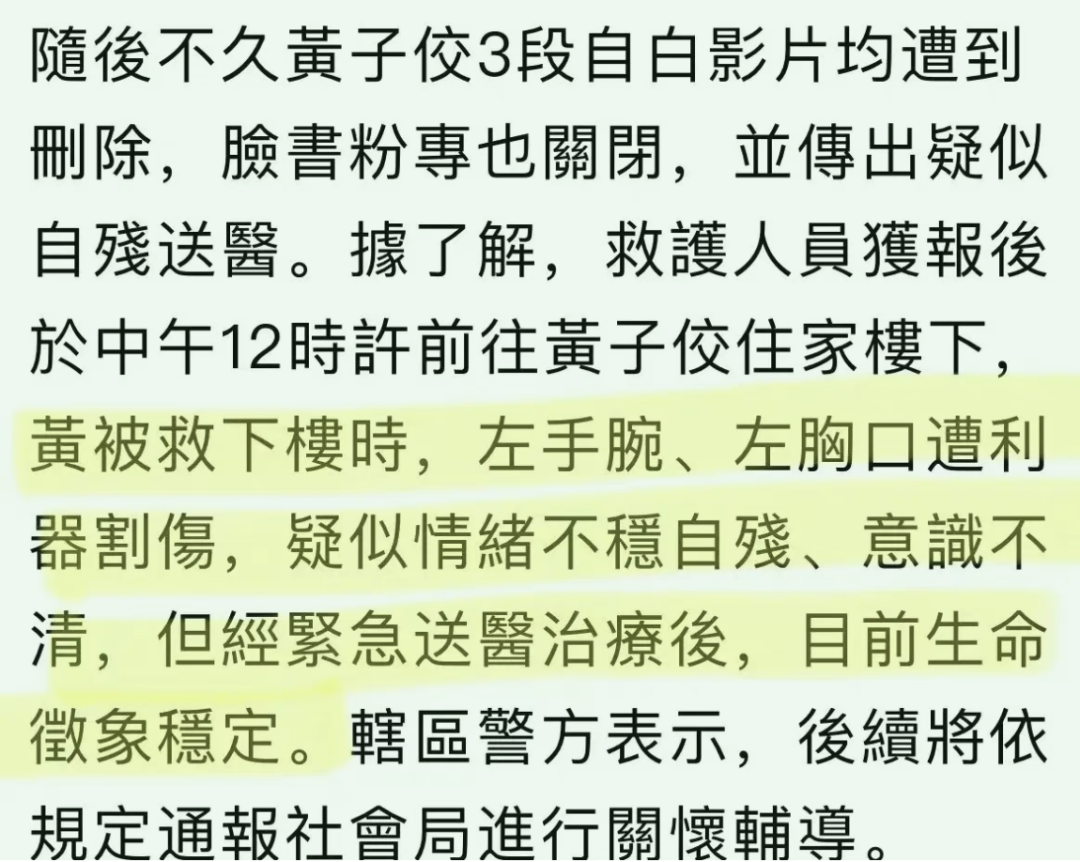 隨後不久黃子佼3段自白影片均遭到刪除，臉書粉專也關閉，並傳出疑似自殘送醫。據了解，救護人員獲報後於中午12時許前往黃子佼住家樓下，黃被救下樓時，左手腕、左胸口遭利器割傷，疑似情緒不穩自殘、意識不清，但經緊急送醫治療後，目前生命徵象穩定。轄區警方表示，後續將依規定通報社會局進行關懷輔導。